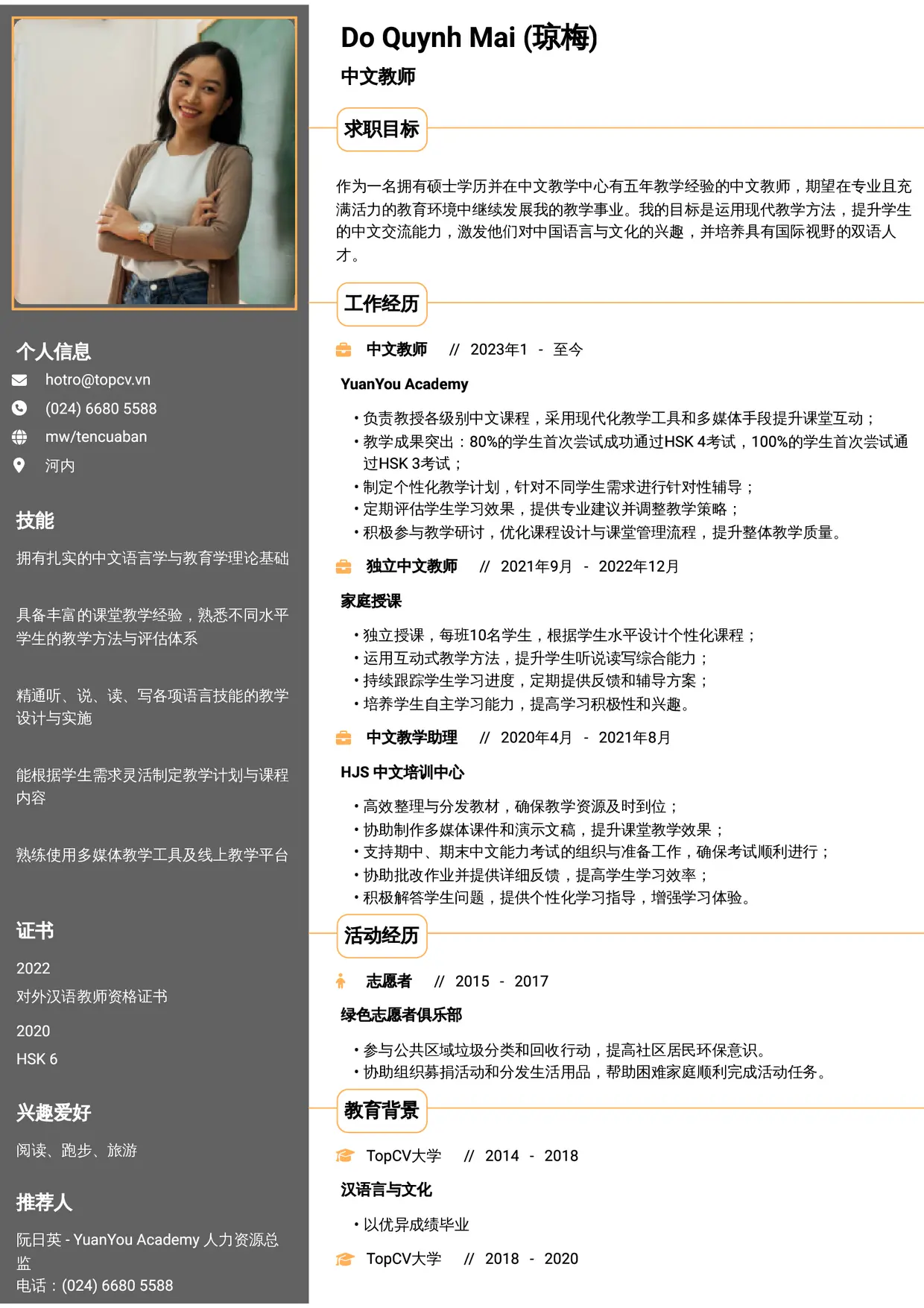 个人信息

hotro@topcv.vn

(024) 6680 5588

mw/tencuaban

河内

技能

拥有扎实的中文语言学与教育学理论基础

具备丰富的课堂教学经验，熟悉不同水平学生的教学方法与评估体系

精通听、说、读、写各项语言技能的教学设计与实施

能根据学生需求灵活制定教学计划与课程内容

熟练使用多媒体教学工具及线上教学平台

证书

2022
对外汉语教师资格证书

2020
HSK 6

兴趣爱好

阅读、跑步、旅游

推荐人

阮日英 - YuanYou Academy 人力资源总监
电话：(024) 6680 5588

Do Quynh Mai (琼梅)

中文教师

求职目标

作为一名拥有硕士学历并在中文教学中心有五年教学经验的中文教师，期望在专业且充满活力的教育环境中继续发展我的教学事业。我的目标是运用现代教学方法，提升学生的中文交流能力，激发他们对中国语言与文化的兴趣，并培养具有国际视野的双语人才。

工作经历

中文教师 // 2023年1 - 至今

YuanYou Academy

• 负责教授各级别中文课程，采用现代化教学工具和多媒体手段提升课堂互动；
• 教学成果突出：80%的学生首次尝试成功通过HSK 4考试，100%的学生首次尝试通过HSK 3考试；
• 制定个性化教学计划，针对不同学生需求进行针对性辅导；
• 定期评估学生学习效果，提供专业建议并调整教学策略；
• 积极参与教学研讨，优化课程设计与课堂管理流程，提升整体教学质量。

独立中文教师 // 2021年9月 - 2022年12月

家庭授课

• 独立授课，每班10名学生，根据学生水平设计个性化课程；
• 运用互动式教学方法，提升学生听说读写综合能力；
• 持续跟踪学生学习进度，定期提供反馈和辅导方案；
• 培养学生自主学习能力，提高学习积极性和兴趣。

中文教学助理 // 2020年4月 - 2021年8月

HJS 中文培训中心

• 高效整理与分发教材，确保教学资源及时到位；
• 协助制作多媒体课件和演示文稿，提升课堂教学效果；
• 支持期中、期末中文能力考试的组织与准备工作，确保考试顺利进行；
• 协助批改作业并提供详细反馈，提高学生学习效率；
• 积极解答学生问题，提供个性化学习指导，增强学习体验。

活动经历

志愿者 // 2015 - 2017

绿色志愿者俱乐部

• 参与公共区域垃圾分类和回收行动，提高社区居民环保意识。
• 协助组织募捐活动和分发生活用品，帮助困难家庭顺利完成活动任务。

教育背景

TopCV大学 // 2014 - 2018

汉语言与文化

• 以优异成绩毕业

TopCV大学 // 2018 - 2020